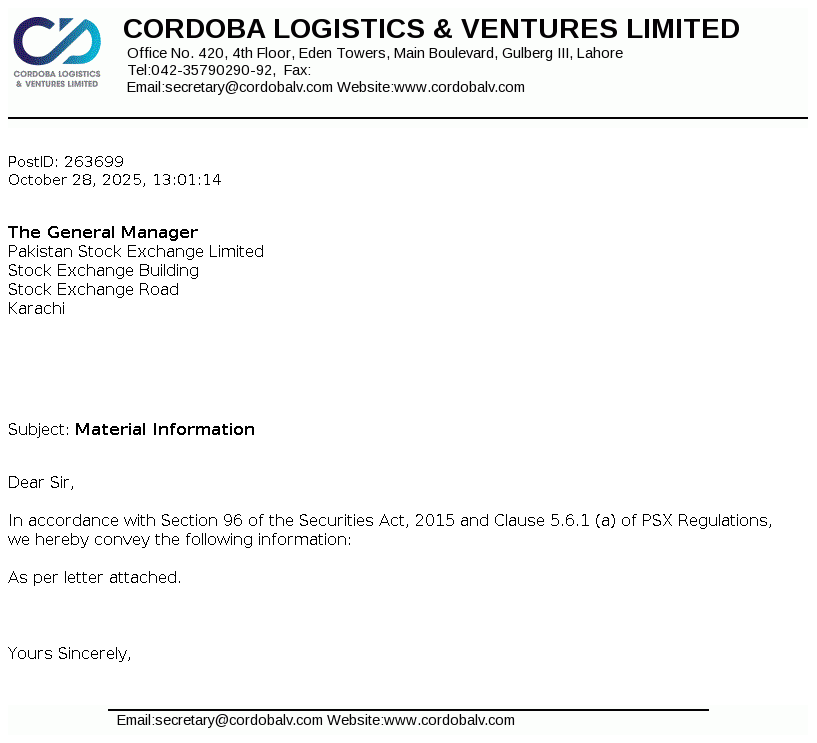 CORDOBA LOGISTICS & VENTURES LIMITED

CORDOBA LOGISTICS & VENTURES LIMITED
Office No. 420, 4th Floor, Eden Towers, Main Boulevard, Gulberg III, Lahore
Tel:042-35790290-92, Fax:
Email:secretary@cordobalv.com Website:www.cordobalv.com

PostID: 263699
October 28, 2025, 13:01:14

The General Manager
Pakistan Stock Exchange Limited
Stock Exchange Building
Stock Exchange Road
Karachi

Subject: Material Information

Dear Sir,

In accordance with Section 96 of the Securities Act, 2015 and Clause 5.6.1 (a) of PSX Regulations, we hereby convey the following information:

As per letter attached.

Yours Sincerely,

Email:secretary@cordobalv.com Website:www.cordobalv.com